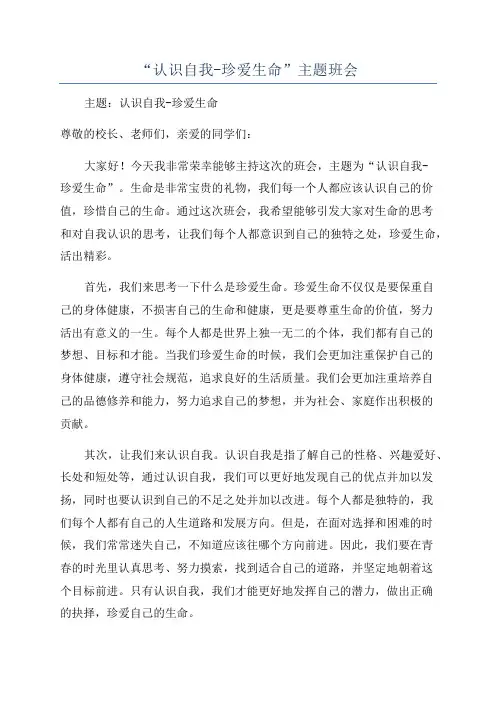 “认识自我-珍爱生命”主题班会

主题：认识自我-珍爱生命

尊敬的校长、老师们，亲爱的同学们：

大家好！今天我非常荣幸能够主持这次的班会，主题为“认识自我-珍爱生命”。生命是非常宝贵的礼物，我们每一个人都应该认识自己的价值，珍惜自己的生命。通过这次班会，我希望能够引发大家对生命的思考和对自我认识的思考，让我们每个人都意识到自己的独特之处，珍爱生命，活出精彩。

首先，我们来思考一下什么是珍爱生命。珍爱生命不仅仅是要保重自己的身体健康，不损害自己的生命和健康，更是要尊重生命的价值，努力活出有意义的一生。每个人都是世界上独一无二的个体，我们都有自己的梦想、目标和才能。当我们珍爱生命的时候，我们会更加注重保护自己的身体健康，遵守社会规范，追求良好的生活质量。我们会更加注重培养自己的品德修养和能力，努力追求自己的梦想，并为社会、家庭作出积极的贡献。

其次，让我们来认识自我。认识自我是指了解自己的性格、兴趣爱好、长处和短处等，通过认识自我，我们可以更好地发现自己的优点并加以发扬，同时也要认识到自己的不足之处并加以改进。每个人都是独特的，我们每个人都有自己的人生道路和发展方向。但是，在面对选择和困难的时候，我们常常迷失自己，不知道应该往哪个方向前进。因此，我们要在青春的时光里认真思考、努力摸索，找到适合自己的道路，并坚定地朝着这个目标前进。只有认识自我，我们才能更好地发挥自己的潜力，做出正确的抉择，珍爱自己的生命。